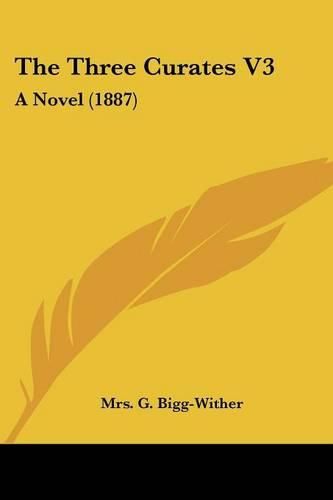 The Three Curates V3

A Novel (1887)

Mrs. G. Bigg-Wither